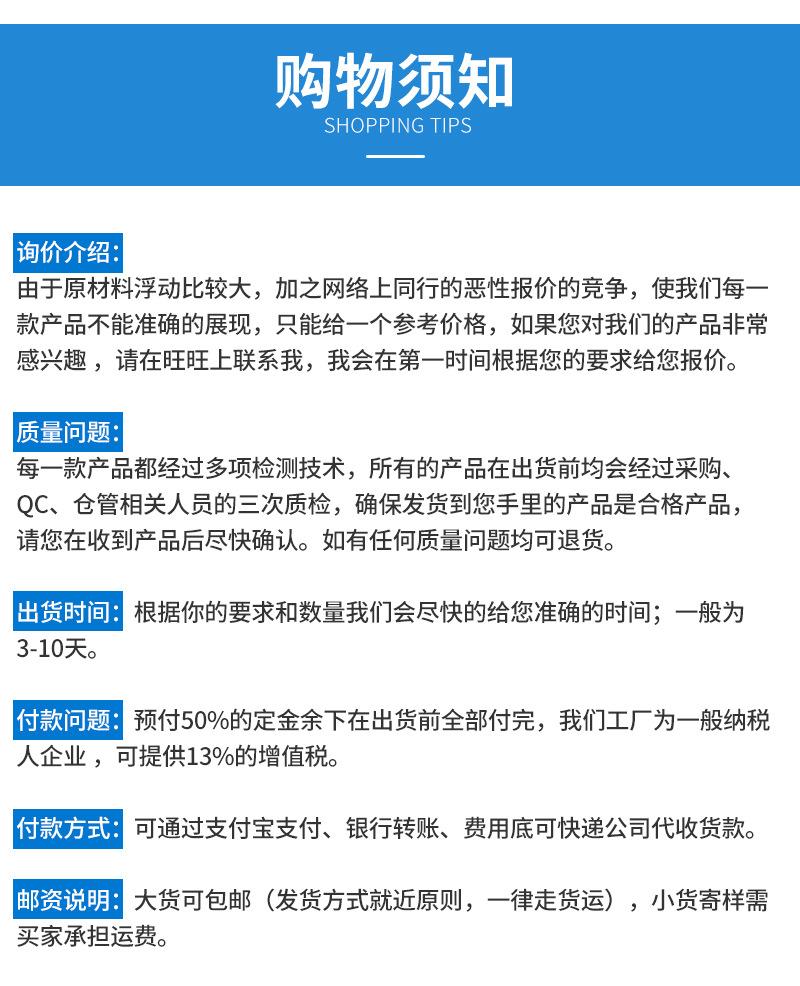 购物须知
SHOPPING TIPS

询价介绍:
由于原材料浮动比较大，加之网络上同行的恶性报价的竞争，使我们每一款产品不能准确的展现，只能给一个参考价格，如果您对我们的产品非常感兴趣，请在旺旺上联系我，我会在第一时间根据您的要求给您报价。

质量问题:
每一款产品都经过多项检测技术，所有的产品在出货前均会经过采购、QC、仓管相关人员的三次质检，确保发货到您手里的产品是合格产品，请您在收到产品后尽快确认。如有任何质量问题均可退货。

出货时间: 根据你的要求和数量我们会尽快的给您准确的时间；一般为3-10天。

付款问题: 预付50%的定金余下在出货前全部付完，我们工厂为一般纳税人企业，可提供13%的增值税。

付款方式: 可通过支付宝支付、银行转账、费用底可快递公司代收货款。

邮资说明: 大货可包邮（发货方式就近原则，一律走货运），小货寄样需买家承担运费。